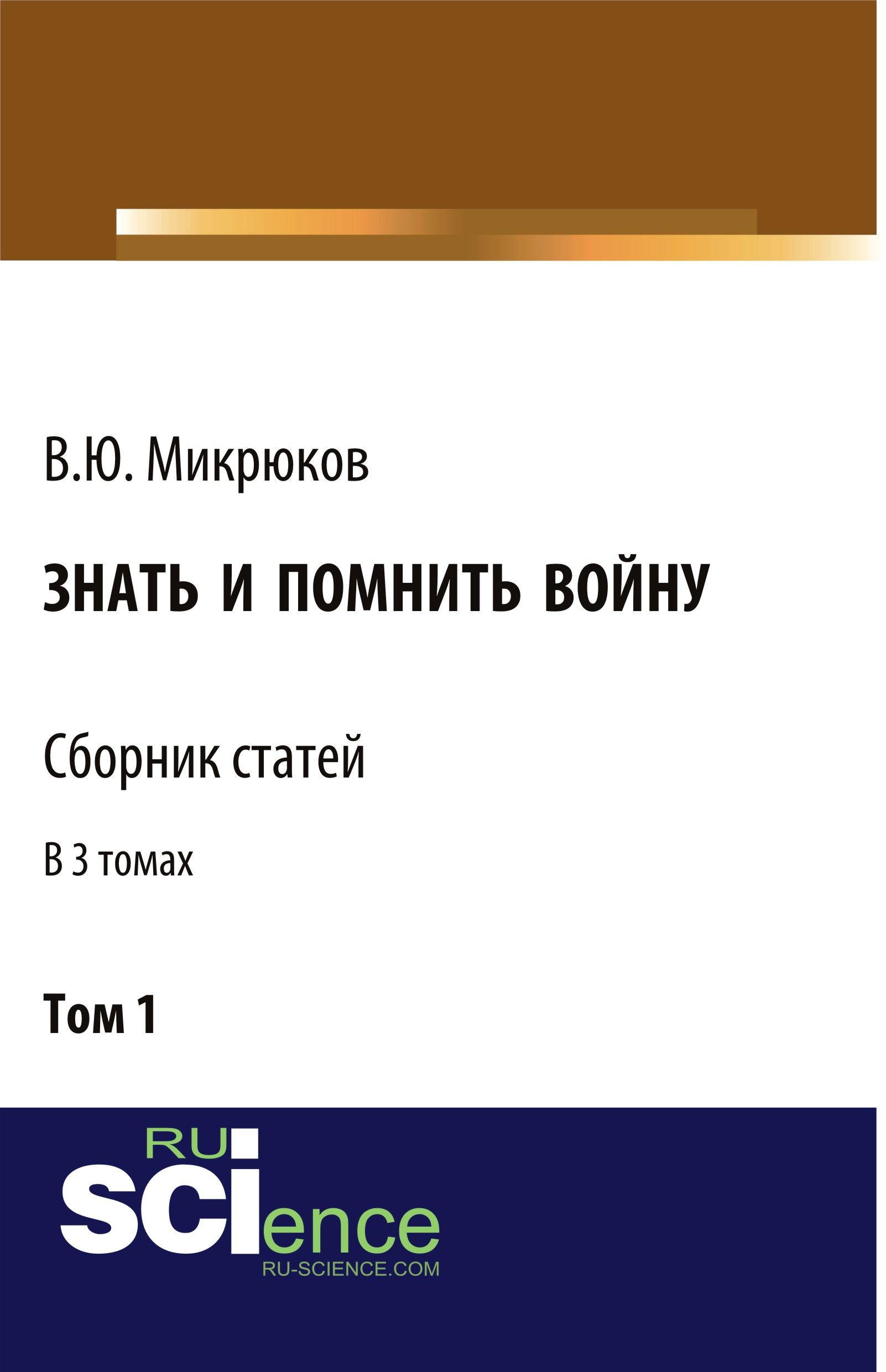 В.Ю. Микрюков

ЗНАТЬ И ПОМНИТЬ ВОЙНУ

Сборник статей

В 3 томах

Том 1

RU
SCIence
RU-SCIENCE.COM